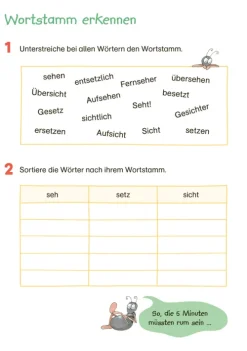 Wortstamm erkennen

1 Unterstreiche bei allen Wörtern den Wortstamm.

sehen entsetzlich Fernseher übersehen
Übersicht Aufsehen besetzt
Gesetz sichtlich Seht! Gesichter
ersetzen Aufsicht Sicht setzen

2 Sortiere die Wörter nach ihrem Wortstamm.

| seh | setz | sicht |
|---|---|---|
| | | |
| | | |
| | | |
| | | |
| | | |

So, die 5 Minuten müssten rum sein ...